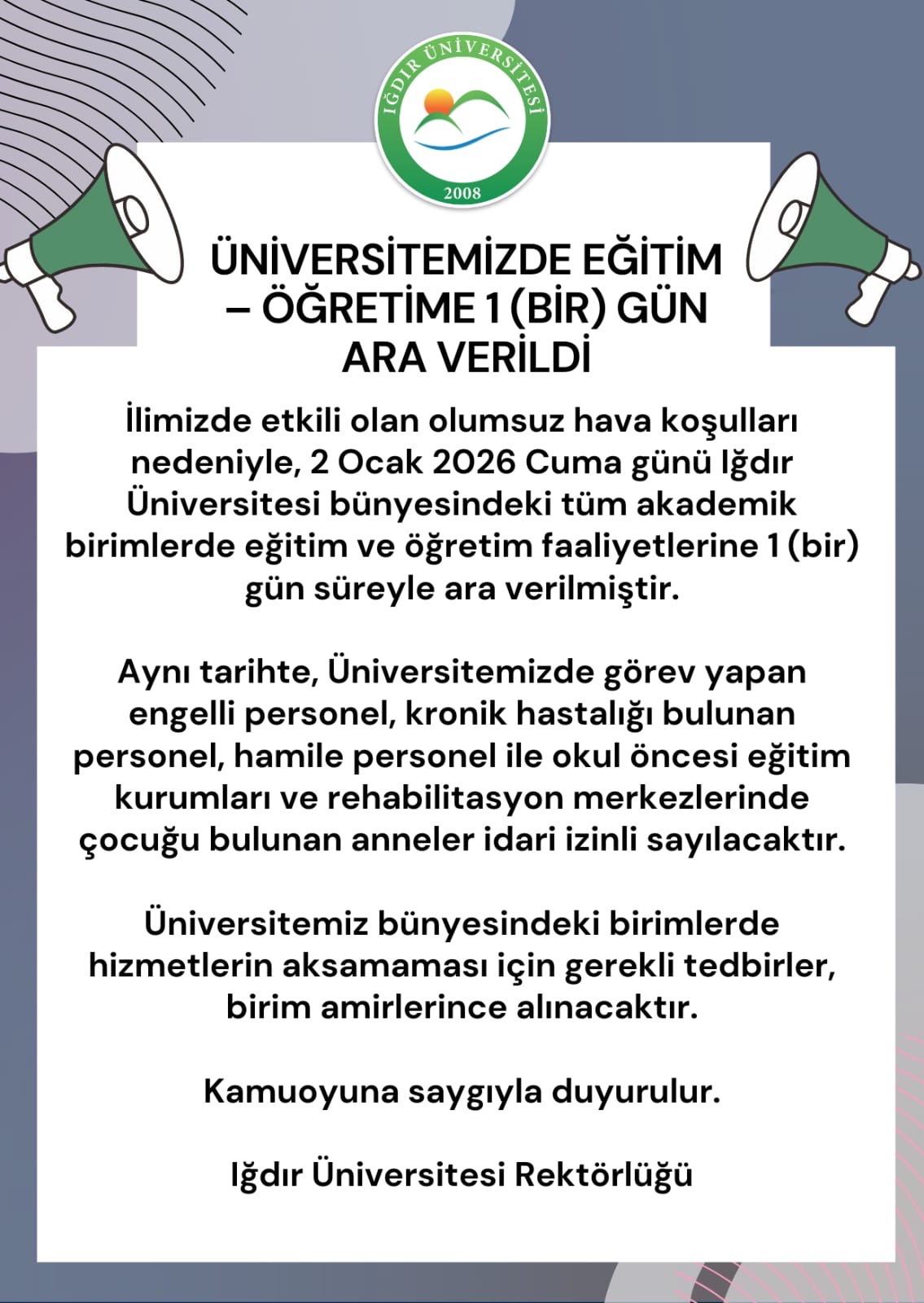 IĞDIR ÜNİVERSİTESİ
2008

ÜNİVERSİTEMİZDE EĞİTİM – ÖĞRETİME 1 (BİR) GÜN ARA VERİLDİ

İlimizde etkili olan olumsuz hava koşulları nedeniyle, 2 Ocak 2026 Cuma günü Iğdır Üniversitesi bünyesindeki tüm akademik birimlerde eğitim ve öğretim faaliyetlerine 1 (bir) gün süreyle ara verilmiştir.

Aynı tarihte, Üniversitemizde görev yapan engelli personel, kronik hastalığı bulunan personel, hamile personel ile okul öncesi eğitim kurumları ve rehabilitasyon merkezlerinde çocuğu bulunan anneler idari izinli sayılacaktır.

Üniversitemiz bünyesindeki birimlerde hizmetlerin aksamaması için gerekli tedbirler, birim amirlerince alınacaktır.

Kamuoyuna saygıyla duyurulur.

Iğdır Üniversitesi Rektörlüğü